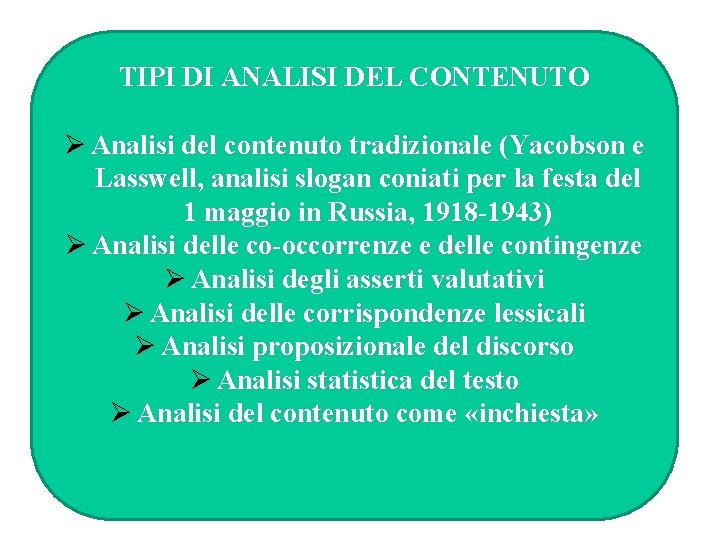 TIPI DI ANALISI DEL CONTENUTO

➢ Analisi del contenuto tradizionale (Yacobson e Lasswell, analisi slogan coniati per la festa del 1 maggio in Russia, 1918-1943)
➢ Analisi delle co-occorrenze e delle contingenze
➢ Analisi degli asserti valutativi
➢ Analisi delle corrispondenze lessicali
➢ Analisi proposizionale del discorso
➢ Analisi statistica del testo
➢ Analisi del contenuto come «inchiesta»